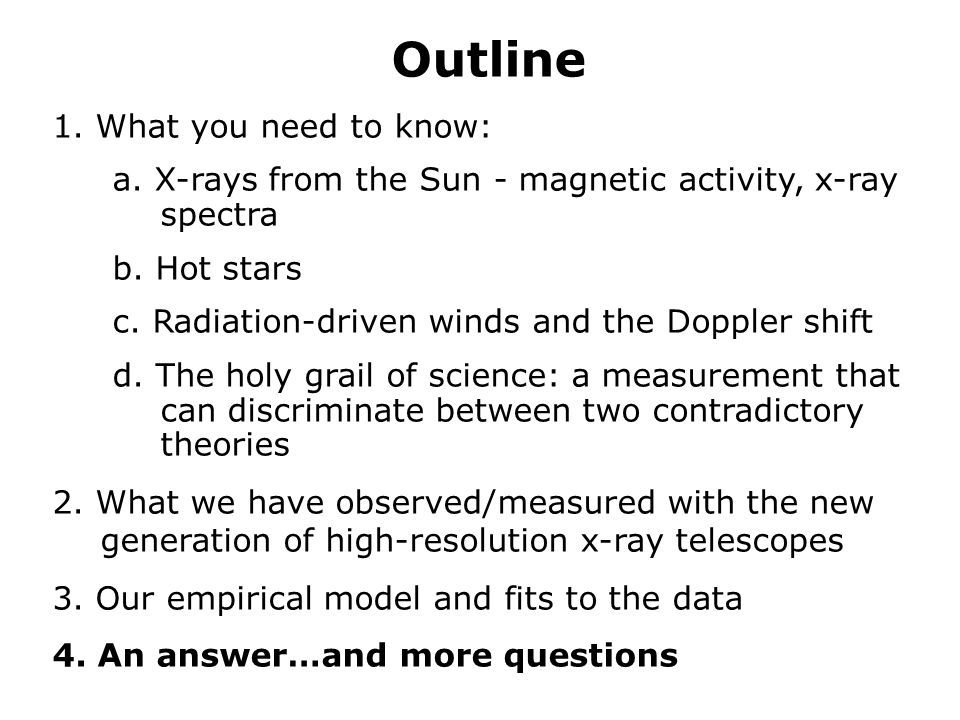 Outline

1. What you need to know:

a. X-rays from the Sun - magnetic activity, x-ray spectra

b. Hot stars

c. Radiation-driven winds and the Doppler shift

d. The holy grail of science: a measurement that can discriminate between two contradictory theories

2. What we have observed/measured with the new generation of high-resolution x-ray telescopes

3. Our empirical model and fits to the data

4. An answer…and more questions